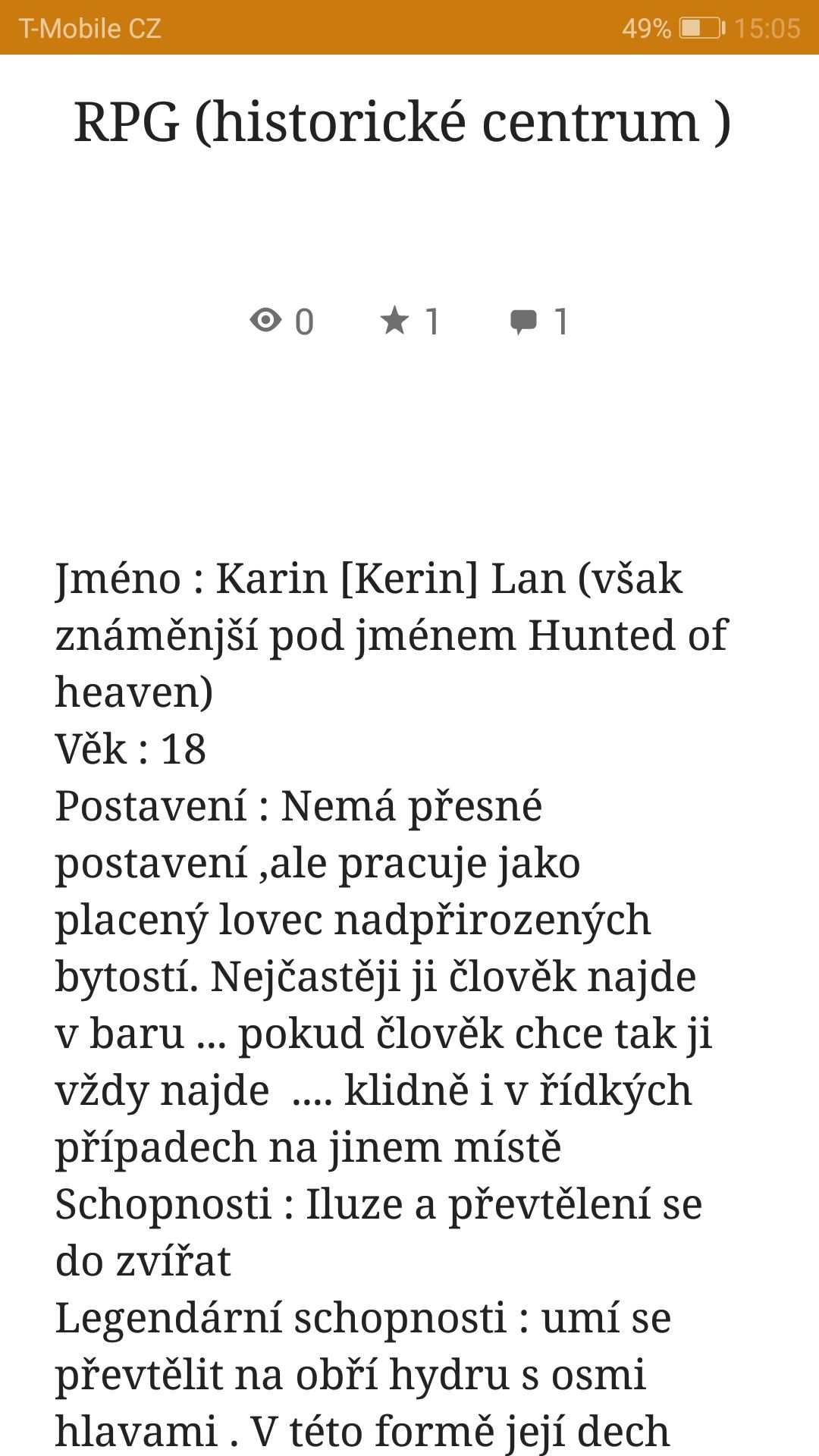 T-Mobile CZ 49% 15:05

RPG (historické centrum )

0 1 1

Jméno : Karin [Kerin] Lan (však známěnjší pod jménem Hunted of heaven)
Věk : 18
Postavení : Nemá přesné postavení ,ale pracuje jako placený lovec nadpřirozených bytostí. Nejčastěji ji člověk najde v baru ... pokud člověk chce tak ji vždy najde .... klidně i v řídkých případech na jinem místě
Schopnosti : Iluze a převtělení se do zvířat
Legendární schopnosti : umí se převtělit na obří hydru s osmi hlavami . V této formě její dech